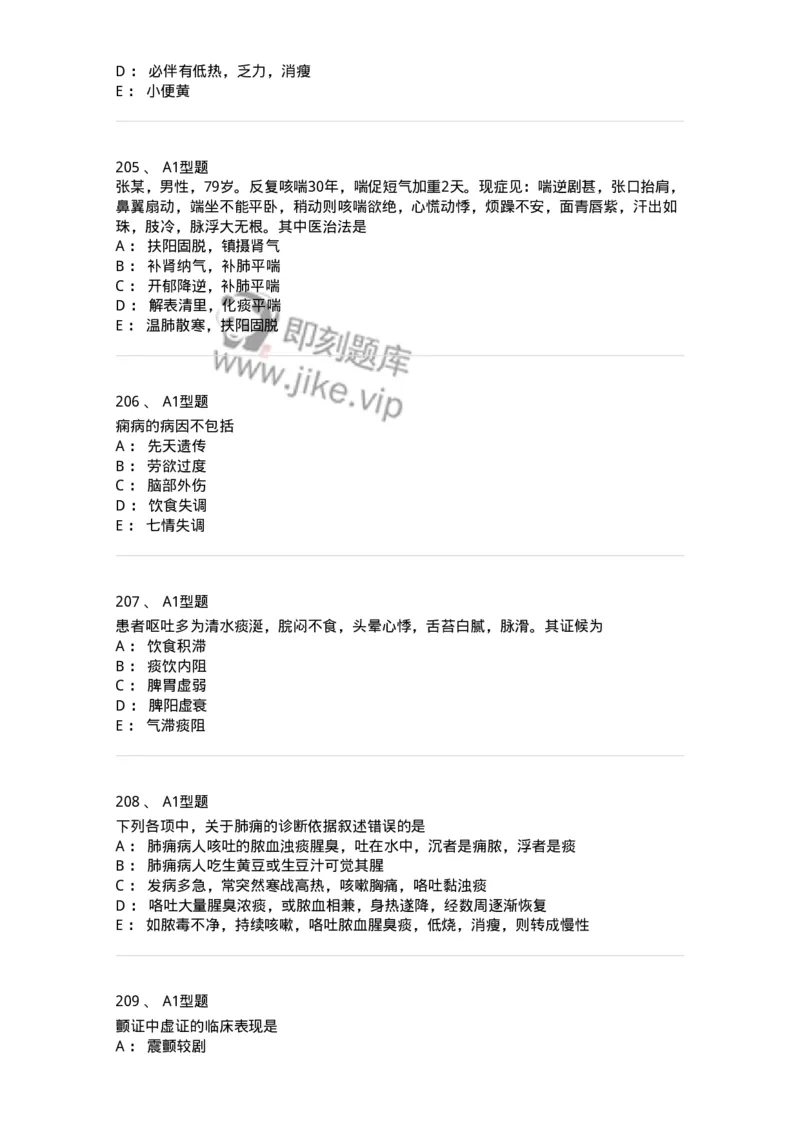 D： 必伴有低热，乏力，消瘦
E： 小便黄

205 、 A1型题
张某，男性，79岁。反复咳喘30年，喘促短气加重2天。现症见：喘逆剧甚，张口抬肩，鼻翼扇动，端坐不能平卧，稍动则咳喘欲绝，心慌动悸，烦躁不安，面青唇紫，汗出如珠，肢冷，脉浮大无根。其中医治法是
A： 扶阳固脱，镇摄肾气
B： 补肾纳气，补肺平喘
C： 开郁降逆，补肺平喘
D： 解表清里，化痰平喘
E： 温肺散寒，扶阳固脱

即刻题库
www.jike.vip

206 、 A1型题
痫病的病因不包括
A： 先天遗传
B： 劳欲过度
C： 脑部外伤
D： 饮食失调
E： 七情失调

207 、 A1型题
患者呕吐多为清水痰涎，脘闷不食，头晕心悸，舌苔白腻，脉滑。其证候为
A： 饮食积滞
B： 痰饮内阻
C： 脾胃虚弱
D： 脾阳虚衰
E： 气滞痰阻

208 、 A1型题
下列各项中，关于肺痈的诊断依据叙述错误的是
A： 肺痈病人咳吐的脓血浊痰腥臭，吐在水中，沉者是痈脓，浮者是痰
B： 肺痈病人吃生黄豆或生豆汁可觉其腥
C： 发病多急，常突然寒战高热，咳嗽胸痛，咯吐黏浊痰
D： 咯吐大量腥臭浓痰，或脓血相兼，身热遂降，经数周逐渐恢复
E： 如脓毒不净，持续咳嗽，咯吐脓血腥臭痰，低烧，消瘦，则转成慢性

209 、 A1型题
颤证中虚证的临床表现是
A： 震颤较剧